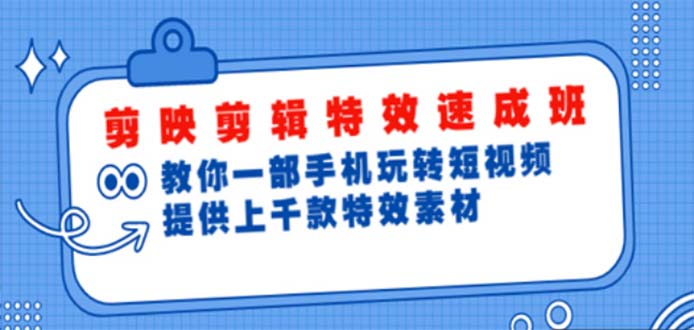 剪映剪辑特效速成班

教你一部手机玩转短视频
提供上千款特效素材